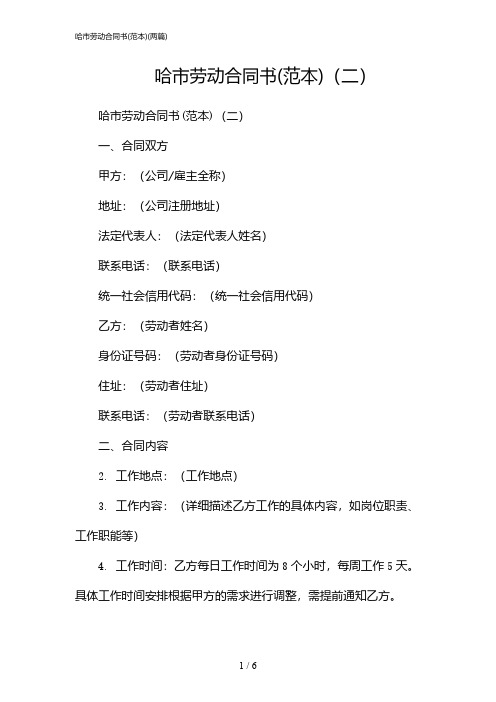 哈市劳动合同书(范本)(两篇)

哈市劳动合同书(范本)（二）

哈市劳动合同书（范本）（二）

一、合同双方

甲方：（公司/雇主全称）

地址：（公司注册地址）

法定代表人：（法定代表人姓名）

联系电话：（联系电话）

统一社会信用代码：（统一社会信用代码）

乙方：（劳动者姓名）

身份证号码：（劳动者身份证号码）

住址：（劳动者住址）

联系电话：（劳动者联系电话）

二、合同内容

2. 工作地点：（工作地点）

3. 工作内容：（详细描述乙方工作的具体内容，如岗位职责、工作职能等）

4. 工作时间：乙方每日工作时间为 8 个小时，每周工作 5 天。具体工作时间安排根据甲方的需求进行调整，需提前通知乙方。

1 / 6